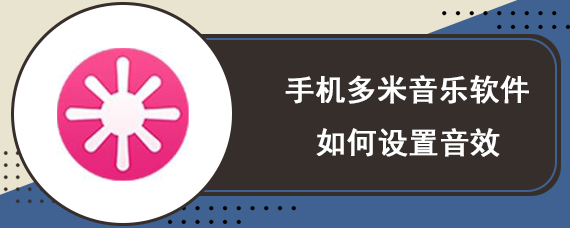 手机多米音乐软件
如何设置音效